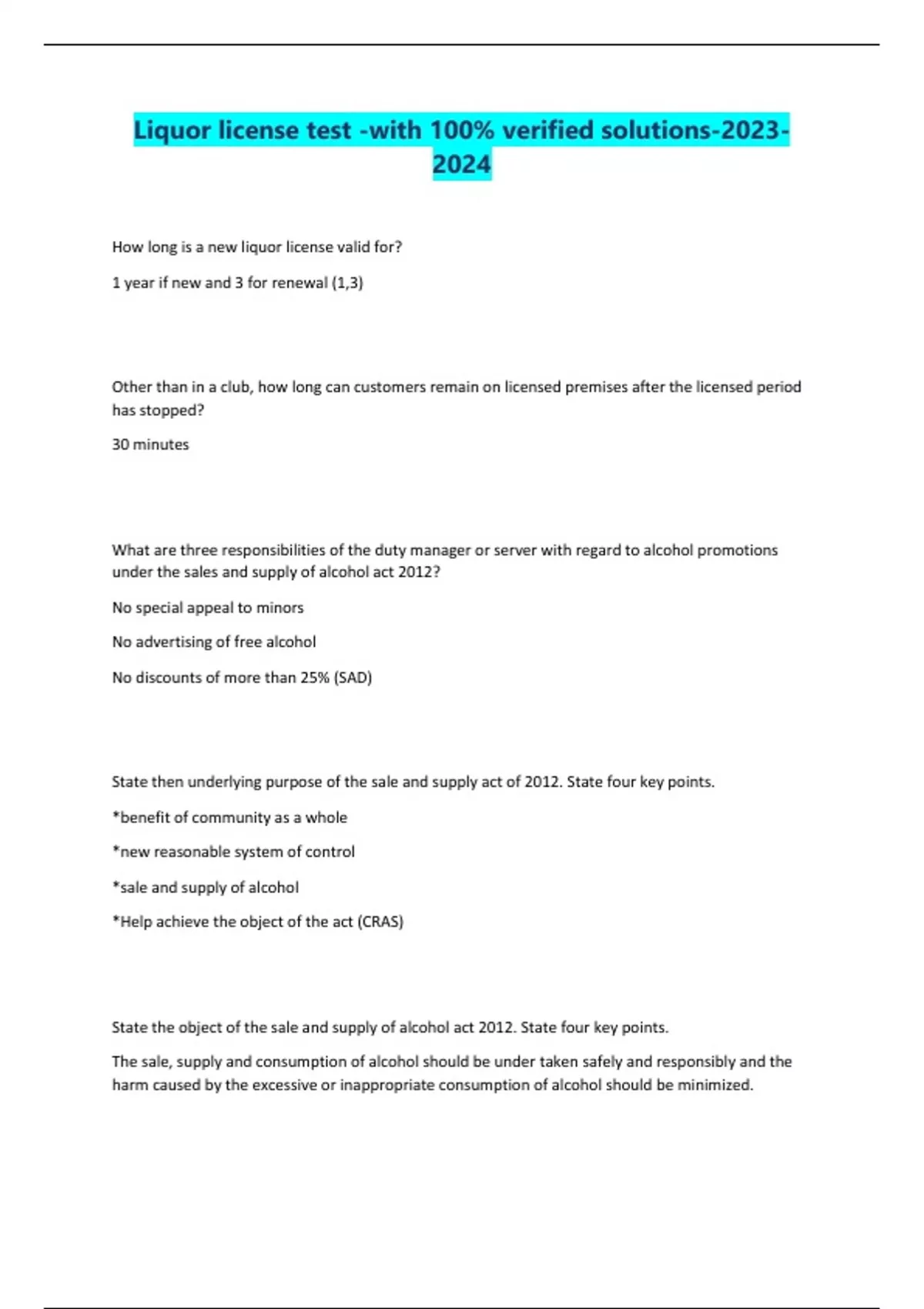 Liquor license test -with 100% verified solutions-2023-2024

How long is a new liquor license valid for?

1 year if new and 3 for renewal (1,3)

Other than in a club, how long can customers remain on licensed premises after the licensed period has stopped?

30 minutes

What are three responsibilities of the duty manager or server with regard to alcohol promotions under the sales and supply of alcohol act 2012?

No special appeal to minors

No advertising of free alcohol

No discounts of more than 25% (SAD)

State then underlying purpose of the sale and supply act of 2012. State four key points.

*benefit of community as a whole

*new reasonable system of control

*sale and supply of alcohol

*Help achieve the object of the act (CRAS)

State the object of the sale and supply of alcohol act 2012. State four key points.

The sale, supply and consumption of alcohol should be under taken safely and responsibly and the harm caused by the excessive or inappropriate consumption of alcohol should be minimized.